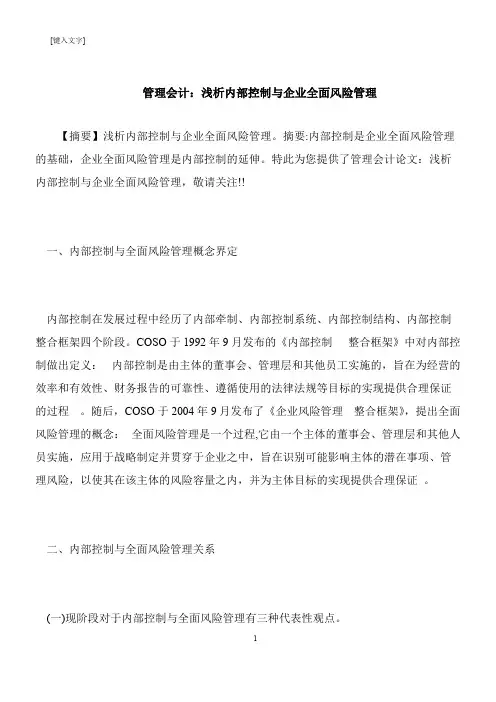 [键入文字]

管理会计：浅析内部控制与企业全面风险管理

【摘要】浅析内部控制与企业全面风险管理。摘要:内部控制是企业全面风险管理的基础，企业全面风险管理是内部控制的延伸。特此为您提供了管理会计论文：浅析内部控制与企业全面风险管理，敬请关注!!

一、内部控制与全面风险管理概念界定

内部控制在发展过程中经历了内部牵制、内部控制系统、内部控制结构、内部控制整合框架四个阶段。COSO 于 1992 年 9 月发布的《内部控制　整合框架》中对内部控制做出定义：　内部控制是由主体的董事会、管理层和其他员工实施的，旨在为经营的效率和有效性、财务报告的可靠性、遵循使用的法律法规等目标的实现提供合理保证的过程　。随后，COSO 于 2004 年 9 月发布了《企业风险管理　整合框架》，提出全面风险管理的概念：　全面风险管理是一个过程,它由一个主体的董事会、管理层和其他人员实施，应用于战略制定并贯穿于企业之中，旨在识别可能影响主体的潜在事项、管理风险，以使其在该主体的风险容量之内，并为主体目标的实现提供合理保证　。

二、内部控制与全面风险管理关系

(一)现阶段对于内部控制与全面风险管理有三种代表性观点。

1